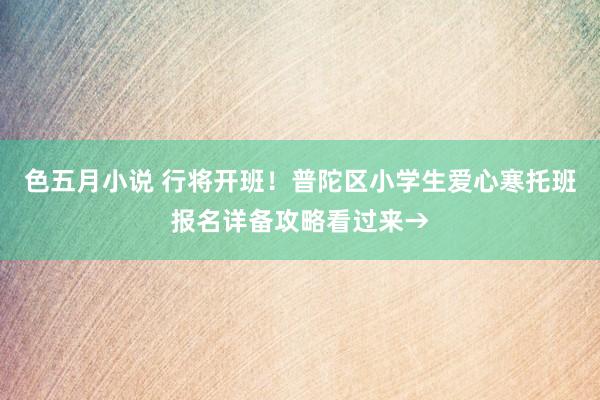 色五月小说 行将开班！普陀区小学生爱心寒托班报名详备攻略看过来→